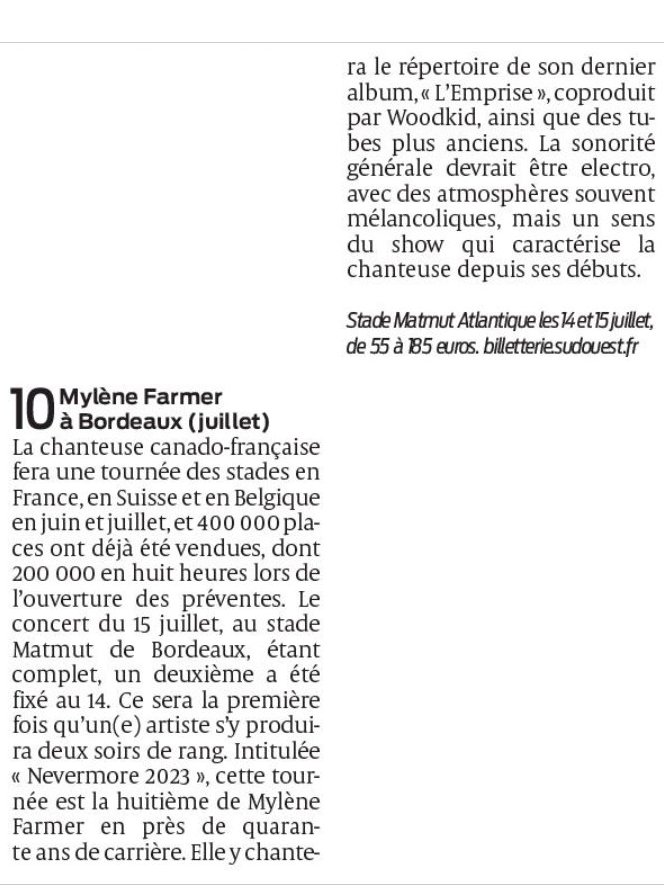 10 Mylène Farmer à Bordeaux (juillet)

La chanteuse canado-française fera une tournée des stades en France, en Suisse et en Belgique en juin et juillet, et 400 000 places ont déjà été vendues, dont 200 000 en huit heures lors de l'ouverture des préventes. Le concert du 15 juillet, au stade Matmut de Bordeaux, étant complet, un deuxième a été fixé au 14. Ce sera la première fois qu'un(e) artiste s'y produira deux soirs de rang. Intitulée « Nevermore 2023 », cette tournée est la huitième de Mylène Farmer en près de quarante ans de carrière. Elle y chantera le répertoire de son dernier album, « L'Emprise », coproduit par Woodkid, ainsi que des tubes plus anciens. La sonorité générale devrait être electro, avec des atmosphères souvent mélancoliques, mais un sens du show qui caractérise la chanteuse depuis ses débuts.

Stade Matmut Atlantique les 14 et 15 juillet, de 55 à 185 euros. billetterie.sudouest.fr